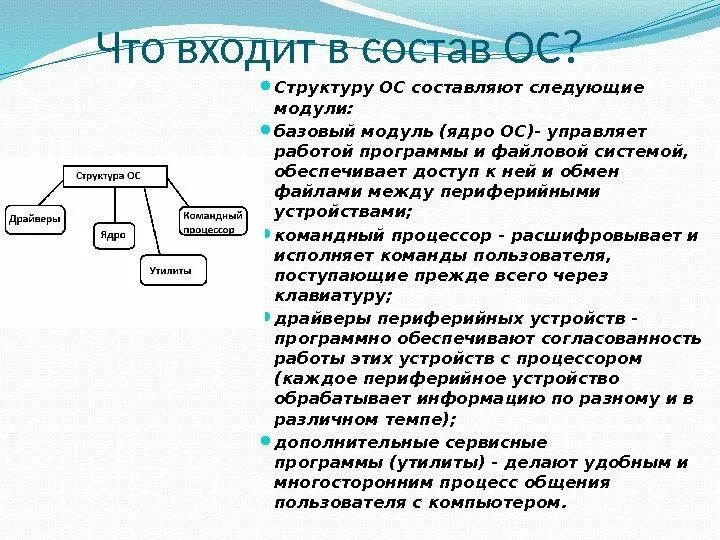 Что входит в состав ОС?

Структура ОС

Драйверы

Ядро

Утилиты

Командный процессор

Структуру ОС составляют следующие модули:

базовый модуль (ядро ОС)- управляет работой программы и файловой системой, обеспечивает доступ к ней и обмен файлами между периферийными устройствами;

командный процессор - расшифровывает и исполняет команды пользователя, поступающие прежде всего через клавиатуру;

драйверы периферийных устройств - программно обеспечивают согласованность работы этих устройств с процессором (каждое периферийное устройство обрабатывает информацию по разному и в различном темпе);

дополнительные сервисные программы (утилиты) - делают удобным и многосторонним процесс общения пользователя с компьютером.